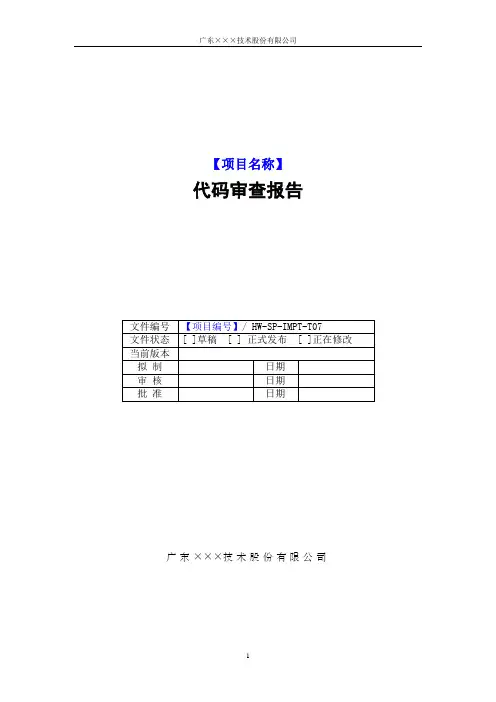 广东×××技术股份有限公司

【项目名称】

代码审查报告

| 文件编号 | 【项目编号】/ HW-SP-IMPT-T07 | | |
|---|---|---|---|
| 文件状态 | [ ]草稿 [ ] 正式发布 [ ]正在修改 | | |
| 当前版本 | | | |
| 拟 制 | | 日期 | |
| 审 核 | | 日期 | |
| 批 准 | | 日期 | |

广东×××技术股份有限公司

1